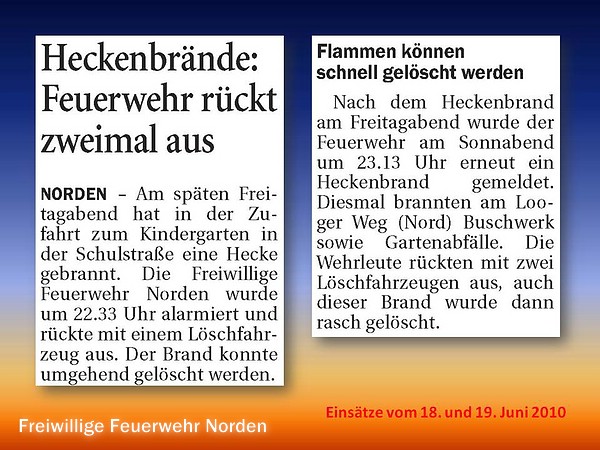 Heckenbrände: Feuerwehr rückt zweimal aus

NORDEN – Am späten Freitagabend hat in der Zufahrt zum Kindergarten in der Schulstraße eine Hecke gebrannt. Die Freiwillige Feuerwehr Norden wurde um 22.33 Uhr alarmiert und rückte mit einem Löschfahrzeug aus. Der Brand konnte umgehend gelöscht werden.

Flammen können schnell gelöscht werden

Nach dem Heckenbrand am Freitagabend wurde der Feuerwehr am Sonnabend um 23.13 Uhr erneut ein Heckenbrand gemeldet. Diesmal brannten am Looger Weg (Nord) Buschwerk sowie Gartenabfälle. Die Wehrleute rückten mit zwei Löschfahrzeugen aus, auch dieser Brand wurde dann rasch gelöscht.

Einsätze vom 18. und 19. Juni 2010

Freiwillige Feuerwehr Norden